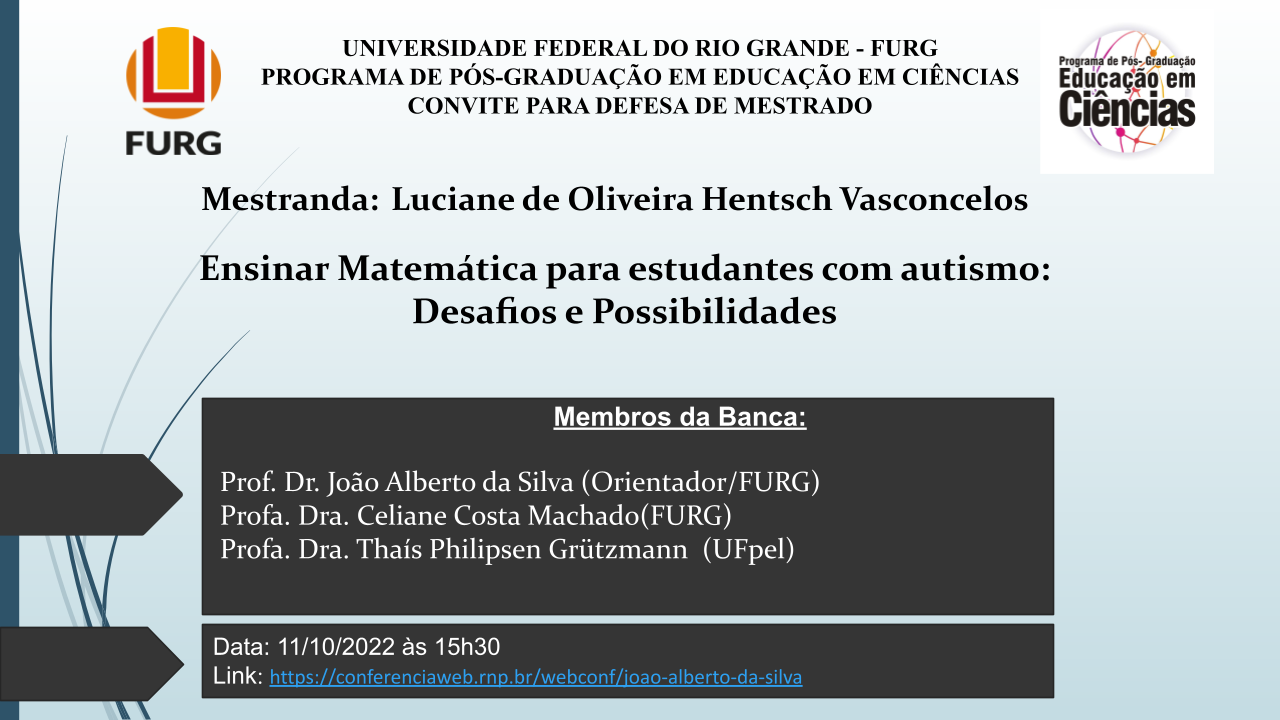 FURG

UNIVERSIDADE FEDERAL DO RIO GRANDE - FURG
PROGRAMA DE PÓS-GRADUAÇÃO EM EDUCAÇÃO EM CIÊNCIAS
CONVITE PARA DEFESA DE MESTRADO

Programa de Pós-Graduação
Educação em
Ciências

Mestranda: Luciane de Oliveira Hentsch Vasconcelos

Ensinar Matemática para estudantes com autismo: Desafios e Possibilidades

Membros da Banca:

Prof. Dr. João Alberto da Silva (Orientador/FURG)
Profa. Dra. Celiane Costa Machado(FURG)
Profa. Dra. Thaís Philipsen Grützmann (UFpel)

Data: 11/10/2022 às 15h30
Link: https://conferenciaweb.rnp.br/webconf/joao-alberto-da-silva